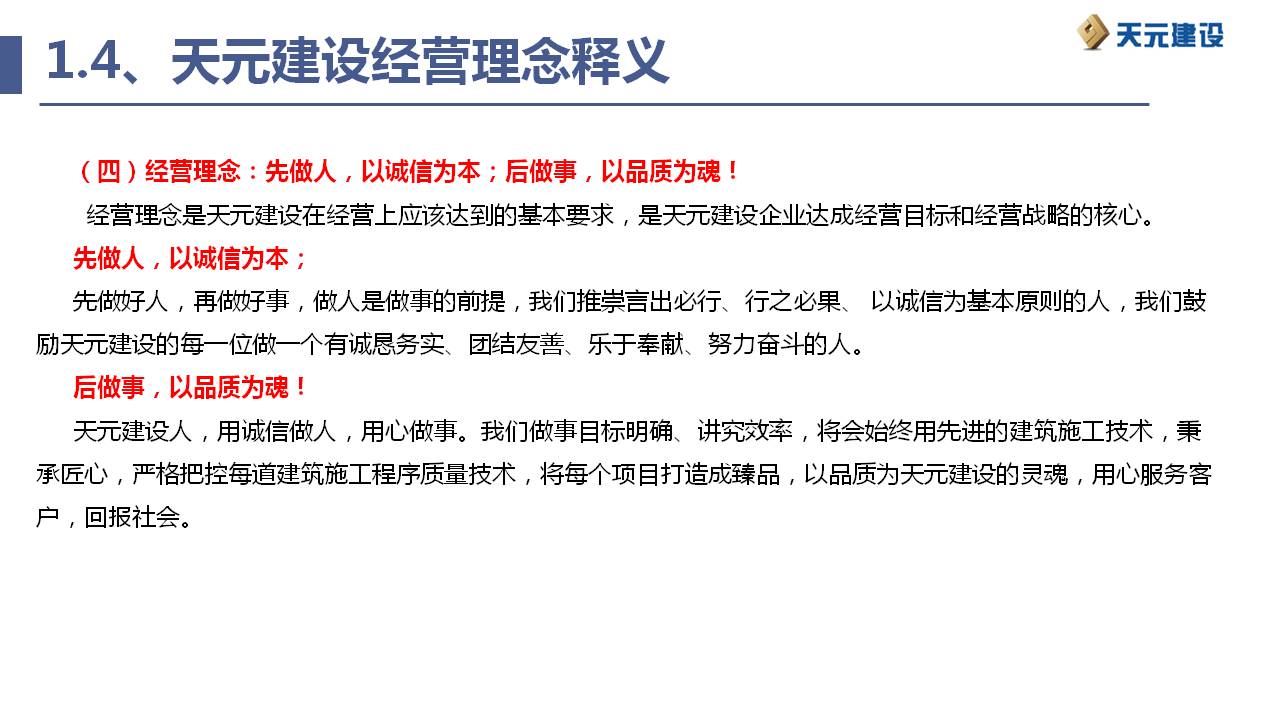 天元建设

1.4、天元建设经营理念释义

（四）经营理念：先做人，以诚信为本；后做事，以品质为魂！

经营理念是天元建设在经营上应该达到的基本要求，是天元建设企业达成经营目标和经营战略的核心。

先做人，以诚信为本；

先做好人，再做好事，做人是做事的前提，我们推崇言出必行、行之必果、 以诚信为基本原则的人，我们鼓励天元建设的每一位做一个有诚恳务实、团结友善、乐于奉献、努力奋斗的人。

后做事，以品质为魂！

天元建设人，用诚信做人，用心做事。我们做事目标明确、讲究效率，将会始终用先进的建筑施工技术，秉承匠心，严格把控每道建筑施工程序质量技术，将每个项目打造成臻品，以品质为天元建设的灵魂，用心服务客户，回报社会。